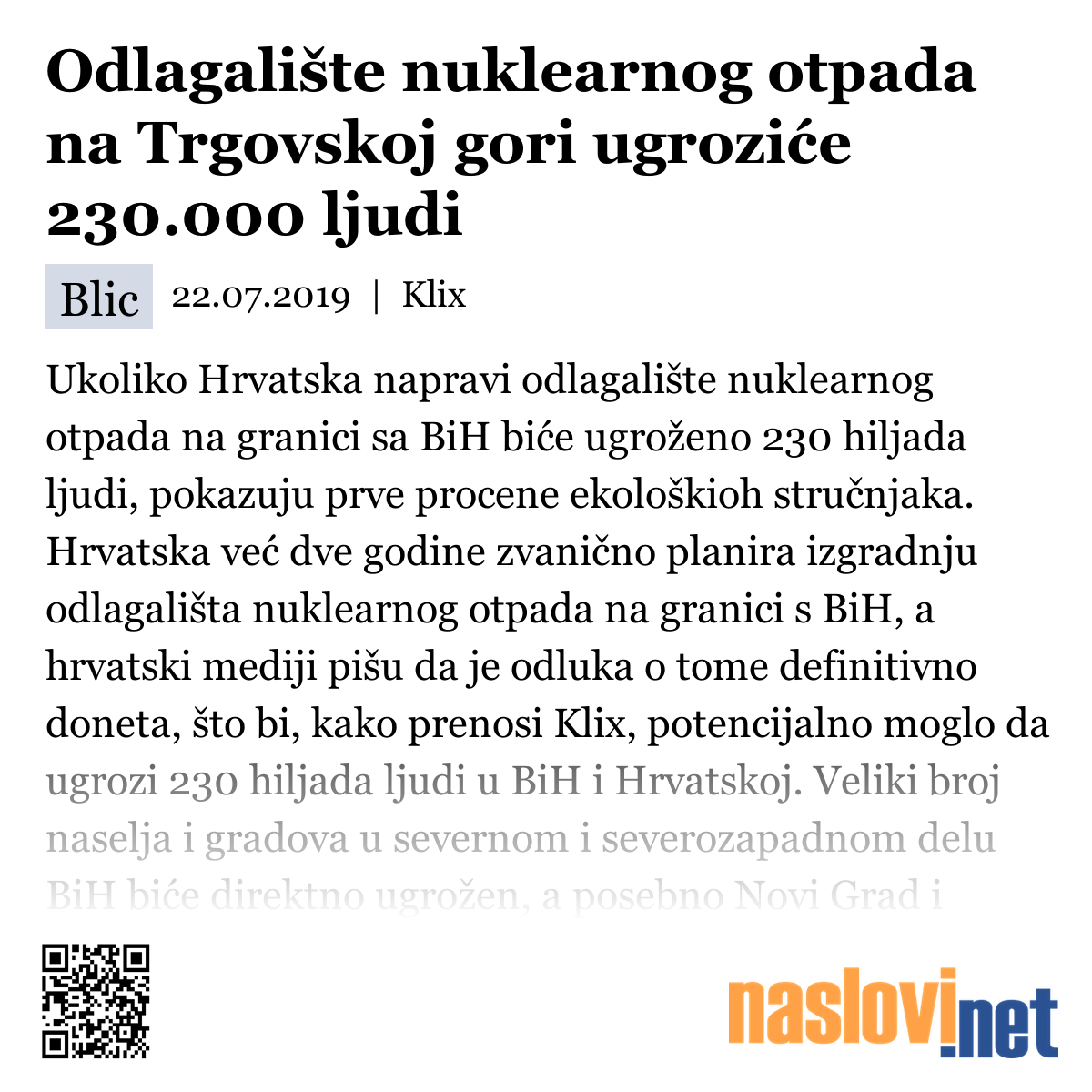 Odlagalište nuklearnog otpada na Trgovskoj gori ugroziće 230.000 ljudi

Blic 22.07.2019 | Klix

Ukoliko Hrvatska napravi odlagalište nuklearnog otpada na granici sa BiH biće ugroženo 230 hiljada ljudi, pokazuju prve procene ekološkioh stručnjaka. Hrvatska već dve godine zvanično planira izgradnju odlagališta nuklearnog otpada na granici s BiH, a hrvatski mediji pišu da je odluka o tome definitivno doneta, što bi, kako prenosi Klix, potencijalno moglo da ugrozi 230 hiljada ljudi u BiH i Hrvatskoj. Veliki broj naselja i gradova u severnom i severozapadnom delu BiH biće direktno ugrožen, a posebno Novi Grad i

naslovi.net